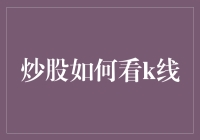 炒股如何看k线